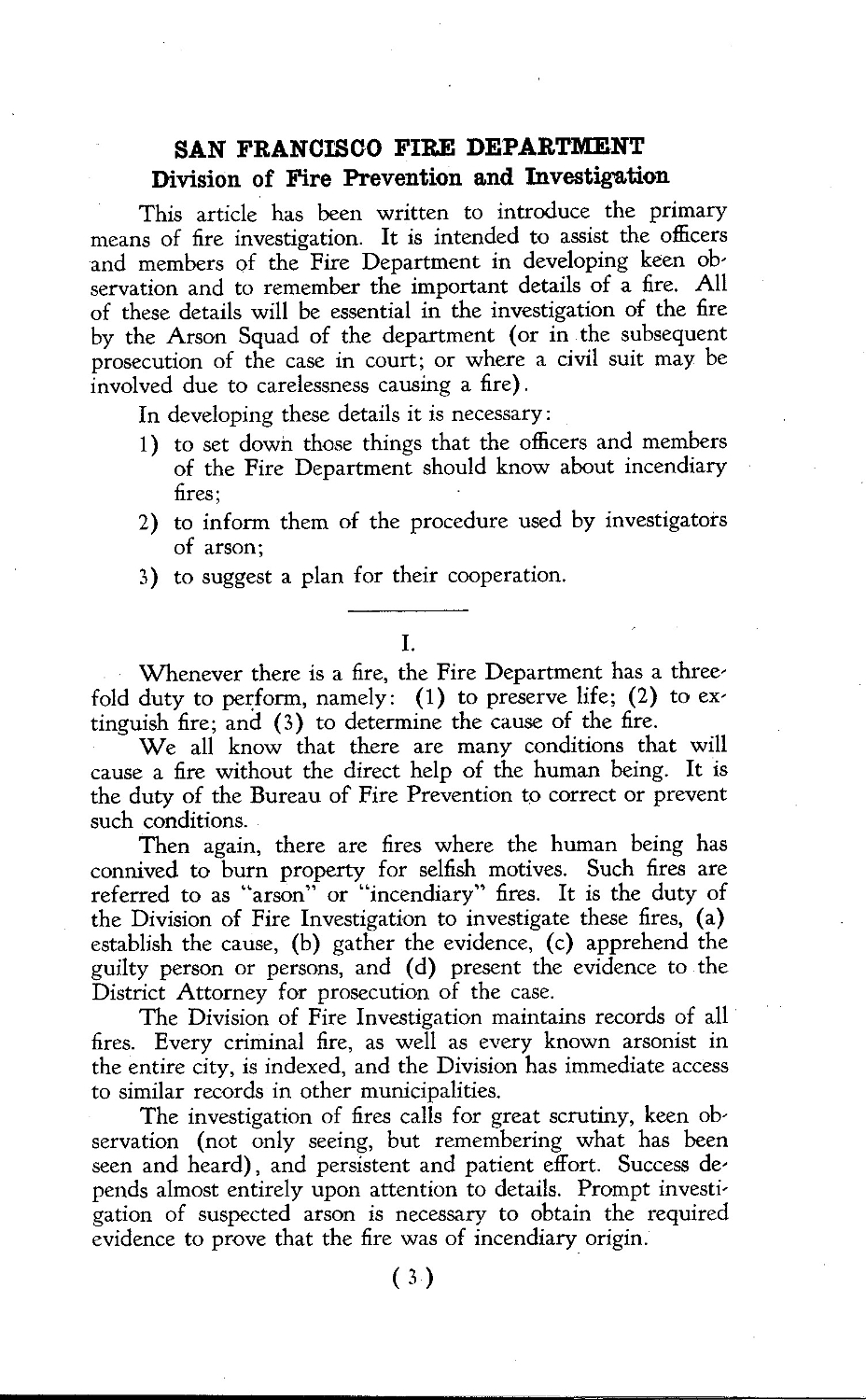 SAN FRANCISCO FIRE DEPARTMENT
Division of Fire Prevention and Investigation

This article has been written to introduce the primary means of fire investigation. It is intended to assist the officers and members of the Fire Department in developing keen observation and to remember the important details of a fire. All of these details will be essential in the investigation of the fire by the Arson Squad of the department (or in the subsequent prosecution of the case in court; or where a civil suit may be involved due to carelessness causing a fire).

In developing these details it is necessary:

1) to set down those things that the officers and members of the Fire Department should know about incendiary fires;

2) to inform them of the procedure used by investigators of arson;

3) to suggest a plan for their cooperation.

I.

Whenever there is a fire, the Fire Department has a threefold duty to perform, namely: (1) to preserve life; (2) to extinguish fire; and (3) to determine the cause of the fire.

We all know that there are many conditions that will cause a fire without the direct help of the human being. It is the duty of the Bureau of Fire Prevention to correct or prevent such conditions.

Then again, there are fires where the human being has connived to burn property for selfish motives. Such fires are referred to as "arson" or "incendiary" fires. It is the duty of the Division of Fire Investigation to investigate these fires, (a) establish the cause, (b) gather the evidence, (c) apprehend the guilty person or persons, and (d) present the evidence to the District Attorney for prosecution of the case.

The Division of Fire Investigation maintains records of all fires. Every criminal fire, as well as every known arsonist in the entire city, is indexed, and the Division has immediate access to similar records in other municipalities.

The investigation of fires calls for great scrutiny, keen observation (not only seeing, but remembering what has been seen and heard), and persistent and patient effort. Success depends almost entirely upon attention to details. Prompt investigation of suspected arson is necessary to obtain the required evidence to prove that the fire was of incendiary origin.

(3)